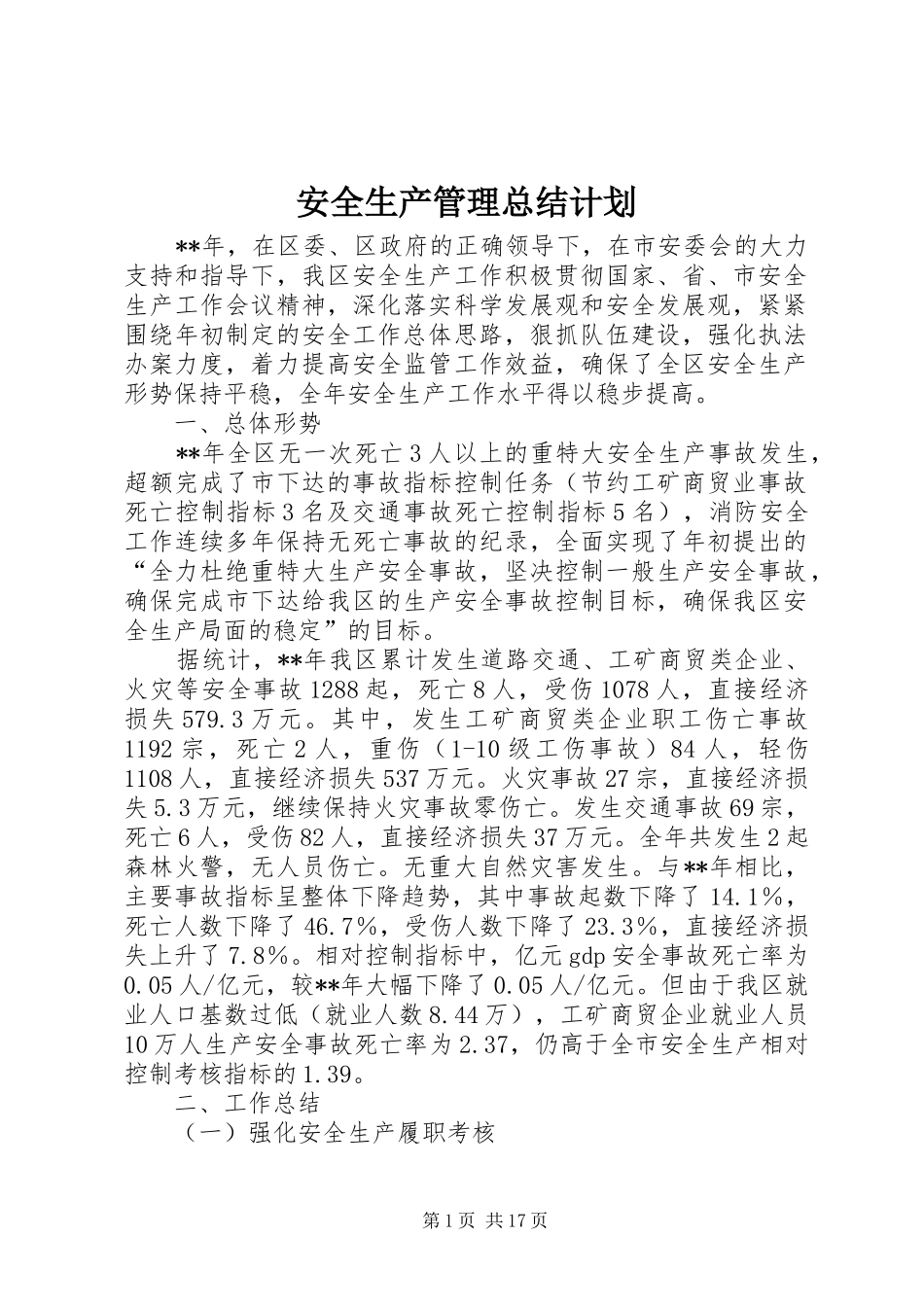 安全生产管理总结计划

**年，在区委、区政府的正确领导下，在市安委会的大力支持和指导下，我区安全生产工作积极贯彻国家、省、市安全生产工作会议精神，深化落实科学发展观和安全发展观，紧紧围绕年初制定的安全工作总体思路，狠抓队伍建设，强化执法办案力度，着力提高安全监管工作效益，确保了全区安全生产形势保持平稳，全年安全生产工作水平得以稳步提高。

一、总体形势

**年全区无一次死亡3人以上的重特大安全生产事故发生，超额完成了市下达的事故指标控制任务（节约工矿商贸业事故死亡控制指标3名及交通事故死亡控制指标5名），消防安全工作连续多年保持无死亡事故的纪录，全面实现了年初提出的“全力杜绝重特大生产安全事故，坚决控制一般生产安全事故，确保完成市下达给我区的生产安全事故控制目标，确保我区安全生产局面的稳定”的目标。

据统计，**年我区累计发生道路交通、工矿商贸类企业、火灾等安全事故1288起，死亡8人，受伤1078人，直接经济损失579.3万元。其中，发生工矿商贸类企业职工伤亡事故1192宗，死亡2人，重伤（1-10级工伤事故）84人，轻伤1108人，直接经济损失537万元。火灾事故27宗，直接经济损失5.3万元，继续保持火灾事故零伤亡。发生交通事故69宗，死亡6人，受伤82人，直接经济损失37万元。全年共发生2起森林火警，无人员伤亡。无重大自然灾害发生。与**年相比，主要事故指标呈整体下降趋势，其中事故起数下降了14.1%，死亡人数下降了46.7%，受伤人数下降了23.3%，直接经济损失上升了7.8%。相对控制指标中，亿元gdp安全事故死亡率为0.05人/亿元，较**年大幅下降了0.05人/亿元。但由于我区就业人口基数过低（就业人数8.44万），工矿商贸企业就业人员10万人生产安全事故死亡率为2.37，仍高于全市安全生产相对控制考核指标的1.39。

二、工作总结

（一）强化安全生产履职考核

第1页 共17页